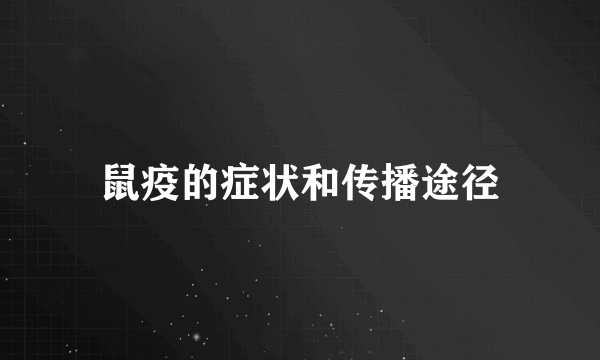 鼠疫的症状和传播途径